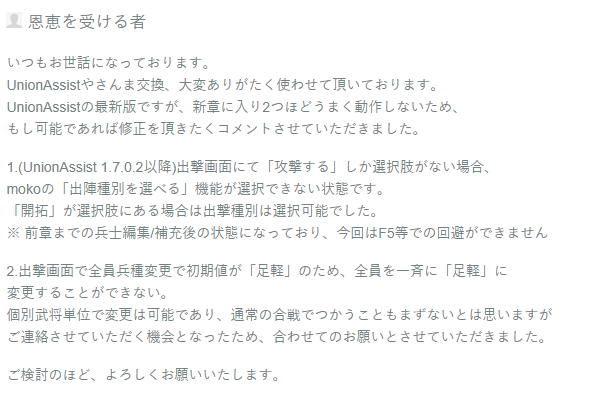 恩恵を受ける者

いつもお世話になっております。
UnionAssistやさんま交換、大変ありがたく使わせて頂いております。
UnionAssistの最新版ですが、新章に入り2つほどうまく動作しないため、
もし可能であれば修正を頂きたくコメントさせていただきました。

1.(UnionAssist 1.7.0.2以降)出撃画面にて「攻撃する」しか選択肢がない場合、
mokoの「出陣種別を選べる」機能が選択できない状態です。
「開拓」が選択肢にある場合は出撃種別は選択可能でした。
※ 前章までの兵士編集/補充後の状態になっており、今回はF5等での回避ができません

2.出撃画面で全員兵種変更で初期値が「足軽」のため、全員を一斉に「足軽」に
変更することができない。
個別武将単位で変更は可能であり、通常の合戦でつかうこともまずないとは思いますが
ご連絡させていただく機会となったため、合わせてのお願いとさせていただきました。

ご検討のほど、よろしくお願いいたします。